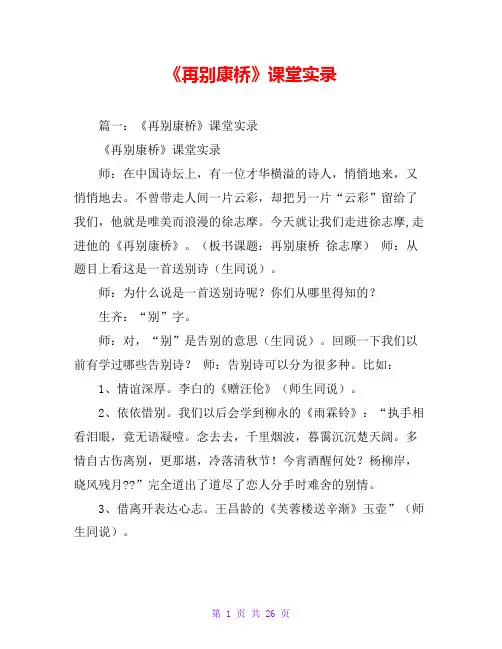 《再别康桥》课堂实录

篇一：《再别康桥》课堂实录

《再别康桥》课堂实录

师：在中国诗坛上，有一位才华横溢的诗人，悄悄地来，又悄悄地去。不曾带走人间一片云彩，却把另一片“云彩”留给了我们，他就是唯美而浪漫的徐志摩。今天就让我们走进徐志摩，走进他的《再别康桥》。（板书课题：再别康桥 徐志摩） 师：从题目上看这是一首送别诗（生同说）。

师：为什么说是一首送别诗呢？你们从哪里得知的？

生齐：“别”字。

师：对，“别”是告别的意思（生同说）。回顾一下我们以前有学过哪些告别诗？ 师：告别诗可以分为很多种。比如：

1、情谊深厚。李白的《赠汪伦》（师生同说）。

2、依依惜别。我们以后会学到柳永的《雨霖铃》：“执手相看泪眼，竟无语凝噎。念去去，千里烟波，暮霭沉沉楚天阔。多情自古伤离别，更那堪，冷落清秋节！今宵酒醒何处？杨柳岸，晓风残月??”完全道出了道尽了恋人分手时难舍的别情。

3、借离开表达心志。王昌龄的《芙蓉楼送辛渐》玉壶”（师生同说）。

第 1 页 共 26 页